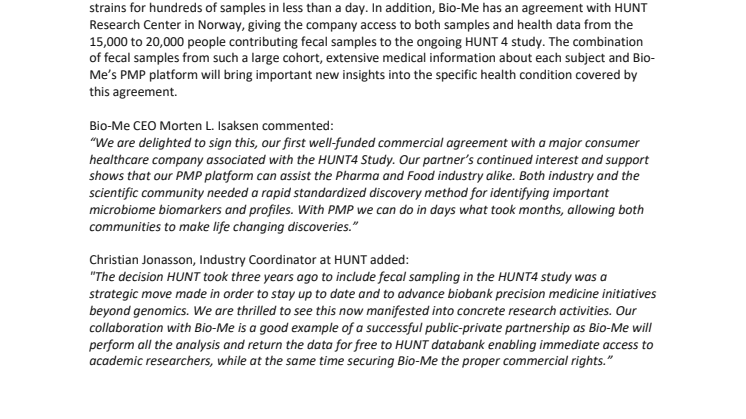 strains for hundreds of samples in less than a day. In addition, Bio-Me has an agreement with HUNT Research Center in Norway, giving the company access to both samples and health data from the 15,000 to 20,000 people contributing fecal samples to the ongoing HUNT 4 study. The combination of fecal samples from such a large cohort, extensive medical information about each subject and Bio-Me's PMP platform will bring important new insights into the specific health condition covered by this agreement.

Bio-Me CEO Morten L. Isaksen commented:
"We are delighted to sign this, our first well-funded commercial agreement with a major consumer healthcare company associated with the HUNT4 Study. Our partner's continued interest and support shows that our PMP platform can assist the Pharma and Food industry alike. Both industry and the scientific community needed a rapid standardized discovery method for identifying important microbiome biomarkers and profiles. With PMP we can do in days what took months, allowing both communities to make life changing discoveries."

Christian Jonasson, Industry Coordinator at HUNT added:
"The decision HUNT took three years ago to include fecal sampling in the HUNT4 study was a strategic move made in order to stay up to date and to advance biobank precision medicine initiatives beyond genomics. We are thrilled to see this now manifested into concrete research activities. Our collaboration with Bio-Me is a good example of a successful public-private partnership as Bio-Me will perform all the analysis and return the data for free to HUNT databank enabling immediate access to academic researchers, while at the same time securing Bio-Me the proper commercial rights."